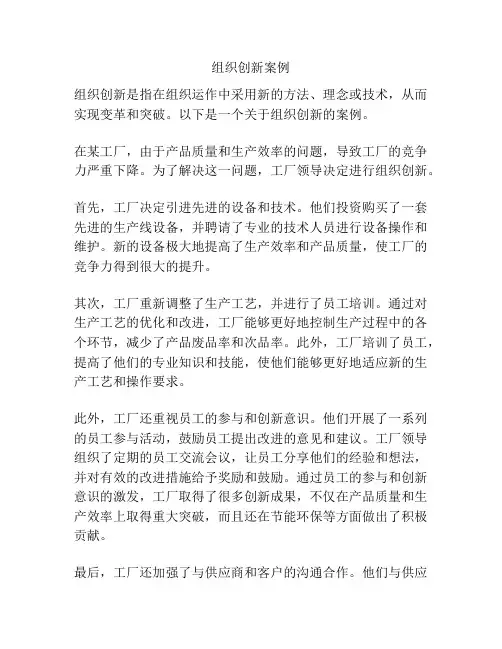 组织创新案例

组织创新是指在组织运作中采用新的方法、理念或技术，从而实现变革和突破。以下是一个关于组织创新的案例。

在某工厂，由于产品质量和生产效率的问题，导致工厂的竞争力严重下降。为了解决这一问题，工厂领导决定进行组织创新。

首先，工厂决定引进先进的设备和技术。他们投资购买了一套先进的生产线设备，并聘请了专业的技术人员进行设备操作和维护。新的设备极大地提高了生产效率和产品质量，使工厂的竞争力得到很大的提升。

其次，工厂重新调整了生产工艺，并进行了员工培训。通过对生产工艺的优化和改进，工厂能够更好地控制生产过程中的各个环节，减少了产品废品率和次品率。此外，工厂培训了员工，提高了他们的专业知识和技能，使他们能够更好地适应新的生产工艺和操作要求。

此外，工厂还重视员工的参与和创新意识。他们开展了一系列的员工参与活动，鼓励员工提出改进的意见和建议。工厂领导组织了定期的员工交流会议，让员工分享他们的经验和想法，并对有效的改进措施给予奖励和鼓励。通过员工的参与和创新意识的激发，工厂取得了很多创新成果，不仅在产品质量和生产效率上取得重大突破，而且还在节能环保等方面做出了积极贡献。

最后，工厂还加强了与供应商和客户的沟通合作。他们与供应